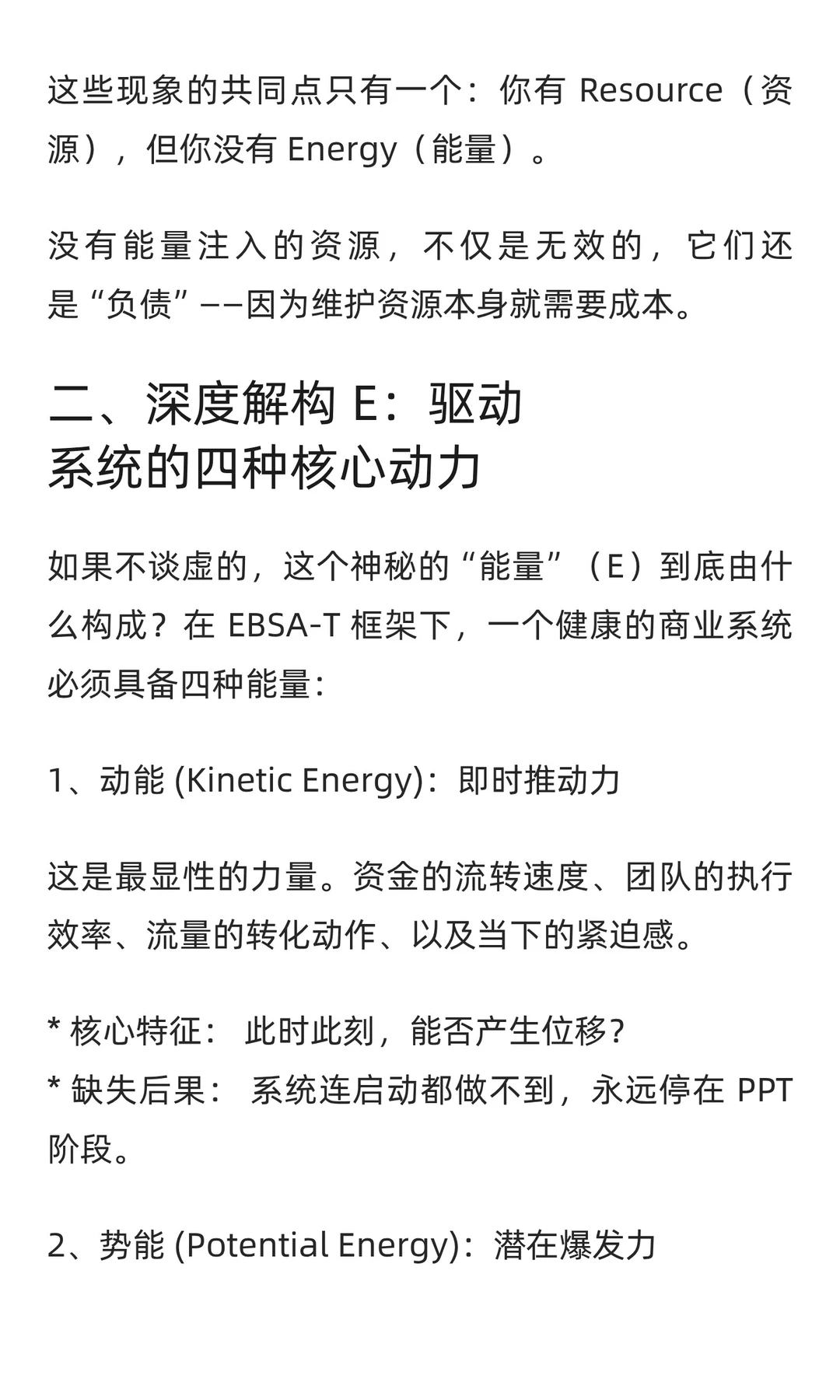 这些现象的共同点只有一个：你有 Resource（资源），但你没有 Energy（能量）。

没有能量注入的资源，不仅是无效的，它们还是“负债”——因为维护资源本身就需要成本。

二、深度解构 E：驱动系统的四种核心动力

如果不谈虚的，这个神秘的“能量”（E）到底由什么构成？在 EBSA-T 框架下，一个健康的商业系统必须具备四种能量：

1、动能 (Kinetic Energy)：即时推动力

这是最显性的力量。资金的流转速度、团队的执行效率、流量的转化动作、以及当下的紧迫感。

* 核心特征： 此时此刻，能否产生位移？
* 缺失后果： 系统连启动都做不到，永远停在 PPT 阶段。

2、势能 (Potential Energy)：潜在爆发力